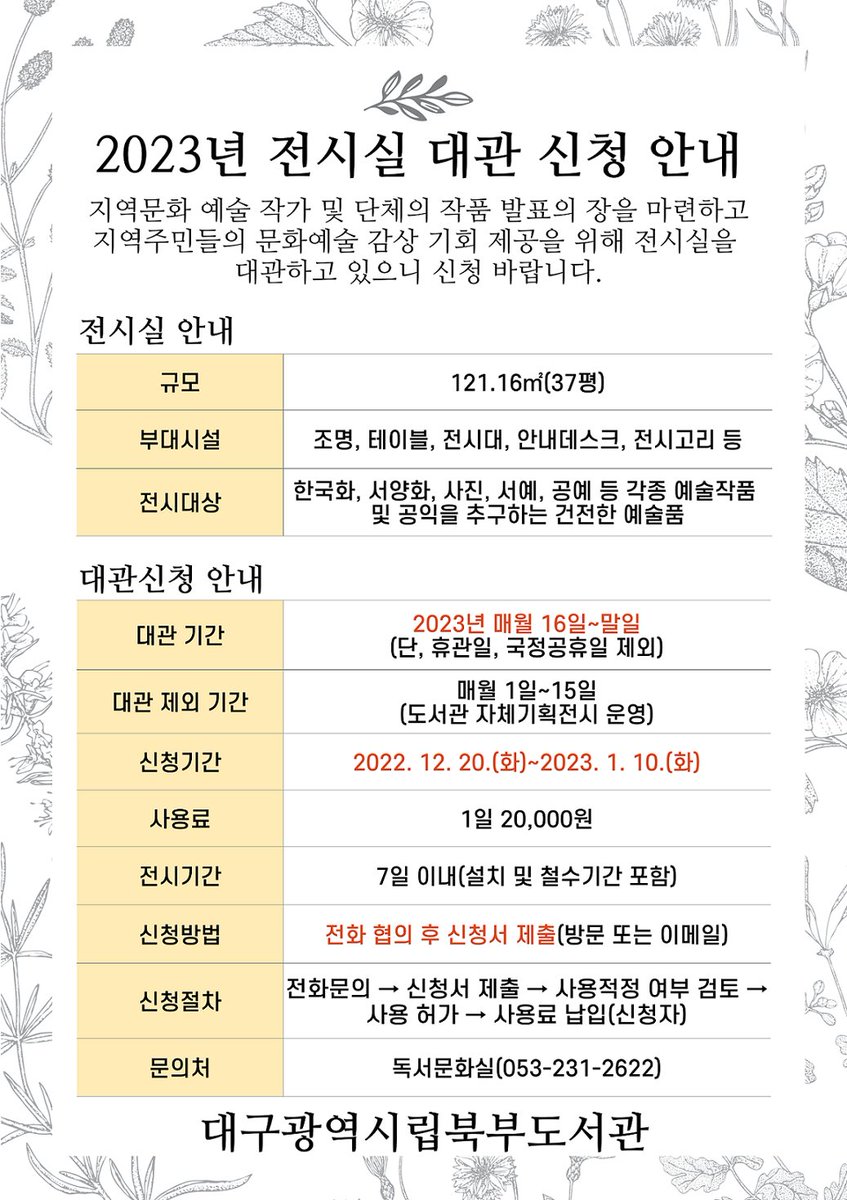 2023년 전시실 대관 신청 안내

지역문화 예술 작가 및 단체의 작품 발표의 장을 마련하고 지역주민들의 문화예술 감상 기회 제공을 위해 전시실을 대관하고 있으니 신청 바랍니다.

전시실 안내

| 규모 | 121.16㎡(37평) |
|---|---|
| 부대시설 | 조명, 테이블, 전시대, 안내데스크, 전시고리 등 |
| 전시대상 | 한국화, 서양화, 사진, 서예, 공예 등 각종 예술작품 및 공익을 추구하는 건전한 예술품 |

대관신청 안내

| 대관 기간 | 2023년 매월 16일~말일 (단, 휴관일, 국정공휴일 제외) |
|---|---|
| 대관 제외 기간 | 매월 1일~15일 (도서관 자체기획전시 운영) |
| 신청기간 | 2022. 12. 20.(화)~2023. 1. 10.(화) |
| 사용료 | 1일 20,000원 |
| 전시기간 | 7일 이내(설치 및 철수기간 포함) |
| 신청방법 | 전화 협의 후 신청서 제출(방문 또는 이메일) |
| 신청절차 | 전화문의 → 신청서 제출 → 사용적정 여부 검토 → 사용 허가 → 사용료 납입(신청자) |
| 문의처 | 독서문화실(053-231-2622) |

대구광역시립북부도서관